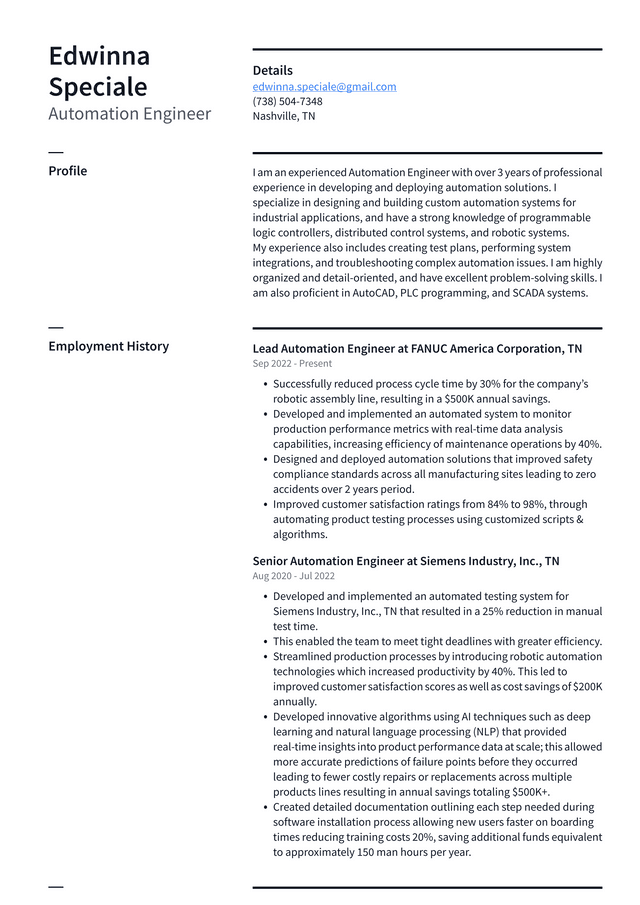 Edwinna Speciale
Automation Engineer

Details
edwinna.speciale@gmail.com
(738) 504-7348
Nashville, TN

Profile

I am an experienced Automation Engineer with over 3 years of professional experience in developing and deploying automation solutions. I specialize in designing and building custom automation systems for industrial applications, and have a strong knowledge of programmable logic controllers, distributed control systems, and robotic systems.
My experience also includes creating test plans, performing system integrations, and troubleshooting complex automation issues. I am highly organized and detail-oriented, and have excellent problem-solving skills. I am also proficient in AutoCAD, PLC programming, and SCADA systems.

Employment History

Lead Automation Engineer at FANUC America Corporation, TN
Sep 2022 - Present

• Successfully reduced process cycle time by 30% for the company's robotic assembly line, resulting in a $500K annual savings.
• Developed and implemented an automated system to monitor production performance metrics with real-time data analysis capabilities, increasing efficiency of maintenance operations by 40%.
• Designed and deployed automation solutions that improved safety compliance standards across all manufacturing sites leading to zero accidents over 2 years period.
• Improved customer satisfaction ratings from 84% to 98%, through automating product testing processes using customized scripts & algorithms.

Senior Automation Engineer at Siemens Industry, Inc., TN
Aug 2020 - Jul 2022

• Developed and implemented an automated testing system for Siemens Industry, Inc., TN that resulted in a 25% reduction in manual test time.
• This enabled the team to meet tight deadlines with greater efficiency.
• Streamlined production processes by introducing robotic automation technologies which increased productivity by 40%. This led to improved customer satisfaction scores as well as cost savings of $200K annually.
• Developed innovative algorithms using AI techniques such as deep learning and natural language processing (NLP) that provided real-time insights into product performance data at scale; this allowed more accurate predictions of failure points before they occurred leading to fewer costly repairs or replacements across multiple products lines resulting in annual savings totaling $500K+.
• Created detailed documentation outlining each step needed during software installation process allowing new users faster on boarding times reducing training costs 20%, saving additional funds equivalent to approximately 150 man hours per year.